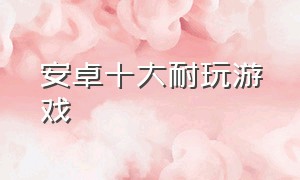 安卓十大耐玩游戏